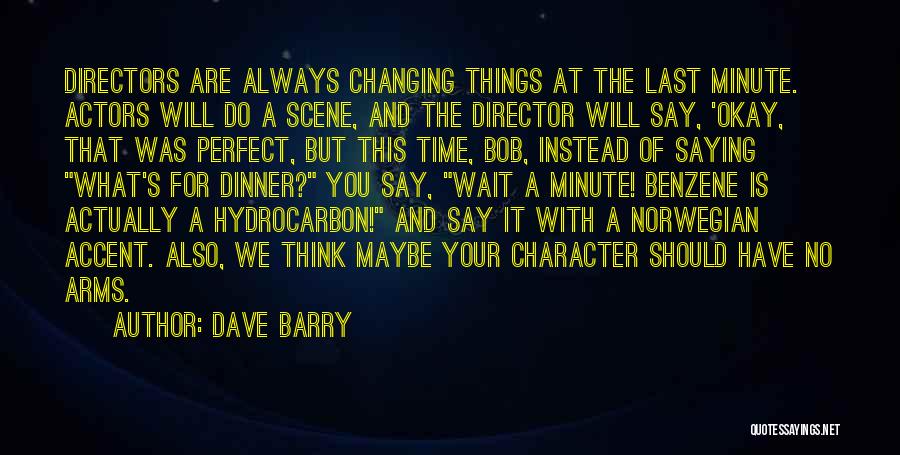 DIRECTORS ARE ALWAYS CHANGING THINGS AT THE LAST MINUTE. ACTORS WILL DO A SCENE, AND THE DIRECTOR WILL SAY, 'OKAY, THAT WAS PERFECT, BUT THIS TIME, BOB, INSTEAD OF SAYING "WHAT'S FOR DINNER?" YOU SAY, "WAIT A MINUTE! BENZENE IS ACTUALLY A HYDROCARBON!" AND SAY IT WITH A NORWEGIAN ACCENT. ALSO, WE THINK MAYBE YOUR CHARACTER SHOULD HAVE NO ARMS.

AUTHOR: DAVE BARRY

QUOTESSAYINGS.NET